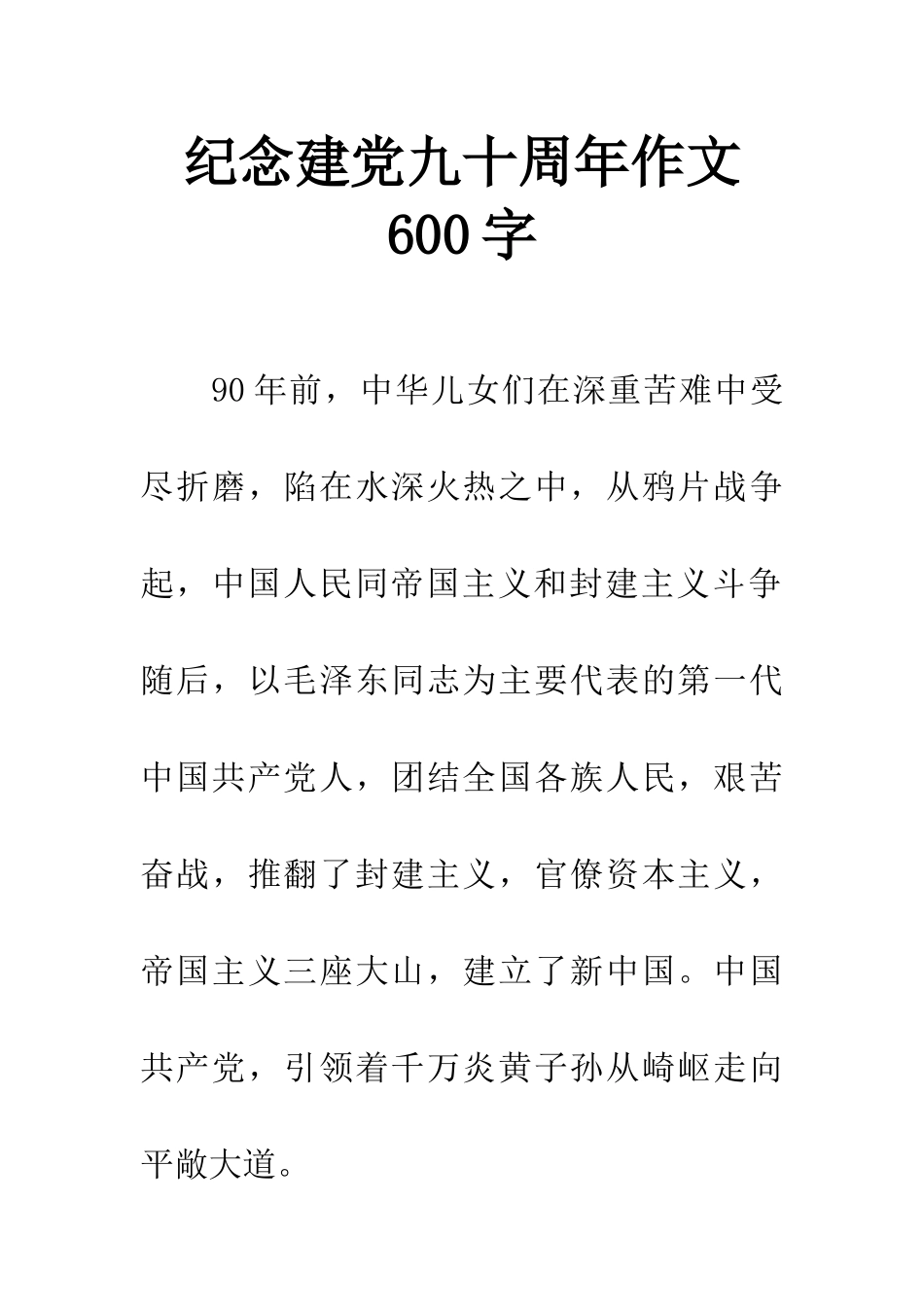 纪念建党九十周年作文
600字

90年前，中华儿女们在深重苦难中受尽折磨，陷在水深火热之中，从鸦片战争起，中国人民同帝国主义和封建主义斗争随后，以毛泽东同志为主要代表的第一代中国共产党人，团结全国各族人民，艰苦奋战，推翻了封建主义，官僚资本主义，帝国主义三座大山，建立了新中国。中国共产党，引领着千万炎黄子孙从崎岖走向平敞大道。